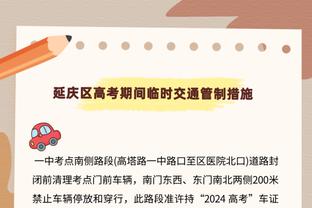 延庆区高考期间临时交通管制措施

一中考点南侧路段(高塔路一中路口至区医院北口)道路封闭前清理考点门前车辆，南门东西、东门南北两侧200米禁止车辆停放和穿行，此路段准许持“2024 高考”车证